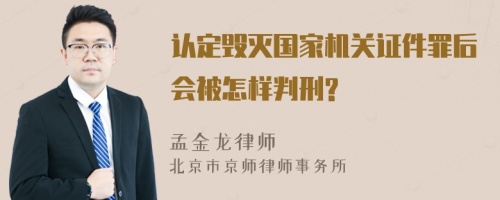 认定毁灭国家机关证件罪后会被怎样判刑?

孟金龙律师
北京市京师律师事务所